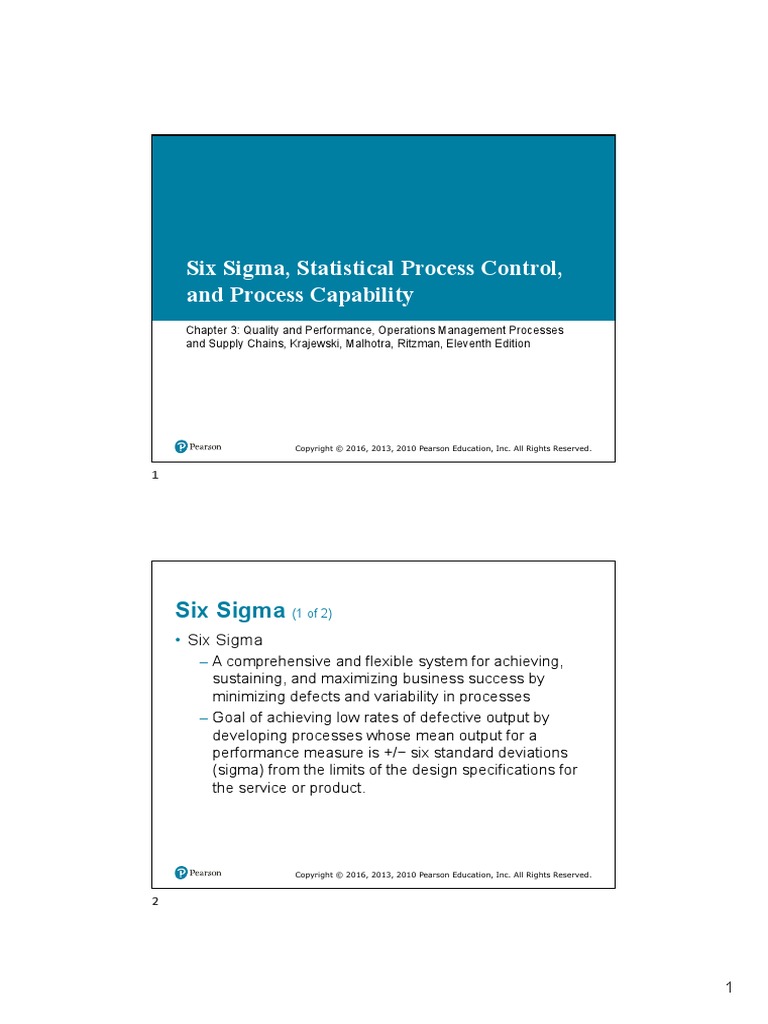 Six Sigma, Statistical Process Control, and Process Capability

Chapter 3: Quality and Performance, Operations Management Processes and Supply Chains, Krajewski, Malhotra, Ritzman, Eleventh Edition

Pearson

Copyright © 2016, 2013, 2010 Pearson Education, Inc. All Rights Reserved.

1

Six Sigma (1 of 2)

• Six Sigma
– A comprehensive and flexible system for achieving, sustaining, and maximizing business success by minimizing defects and variability in processes
– Goal of achieving low rates of defective output by developing processes whose mean output for a performance measure is +/− six standard deviations (sigma) from the limits of the design specifications for the service or product.

Pearson

Copyright © 2016, 2013, 2010 Pearson Education, Inc. All Rights Reserved.

2

1